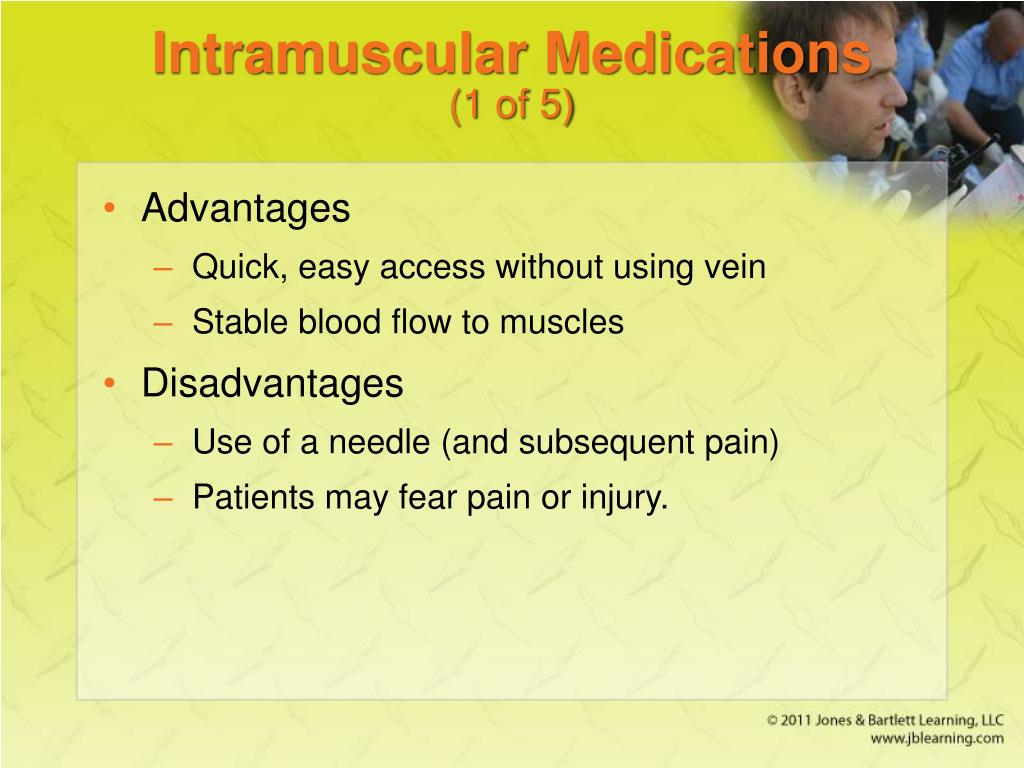 Intramuscular Medications
(1 of 5)

• Advantages
– Quick, easy access without using vein
– Stable blood flow to muscles
• Disadvantages
– Use of a needle (and subsequent pain)
– Patients may fear pain or injury.

© 2011 Jones & Bartlett Learning, LLC
www.jblearning.com